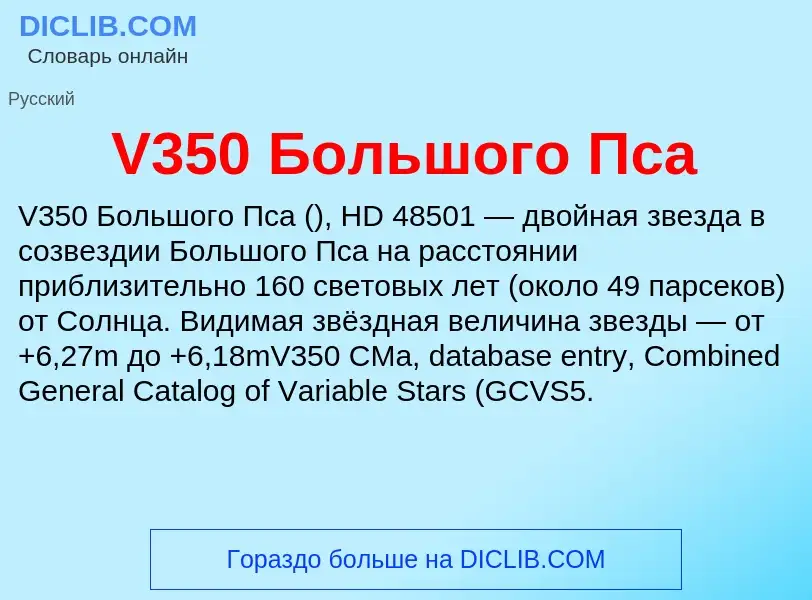 DICLIB.COM
Словарь онлайн

Русский

V350 Большого Пса

V350 Большого Пса (), HD 48501 — двойная звезда в созвездии Большого Пса на расстоянии приблизительно 160 световых лет (около 49 парсеков) от Солнца. Видимая звёздная величина звезды — от +6,27m до +6,18mV350 CMa, database entry, Combined General Catalog of Variable Stars (GCVS5.

Гораздо больше на DICLIB.COM